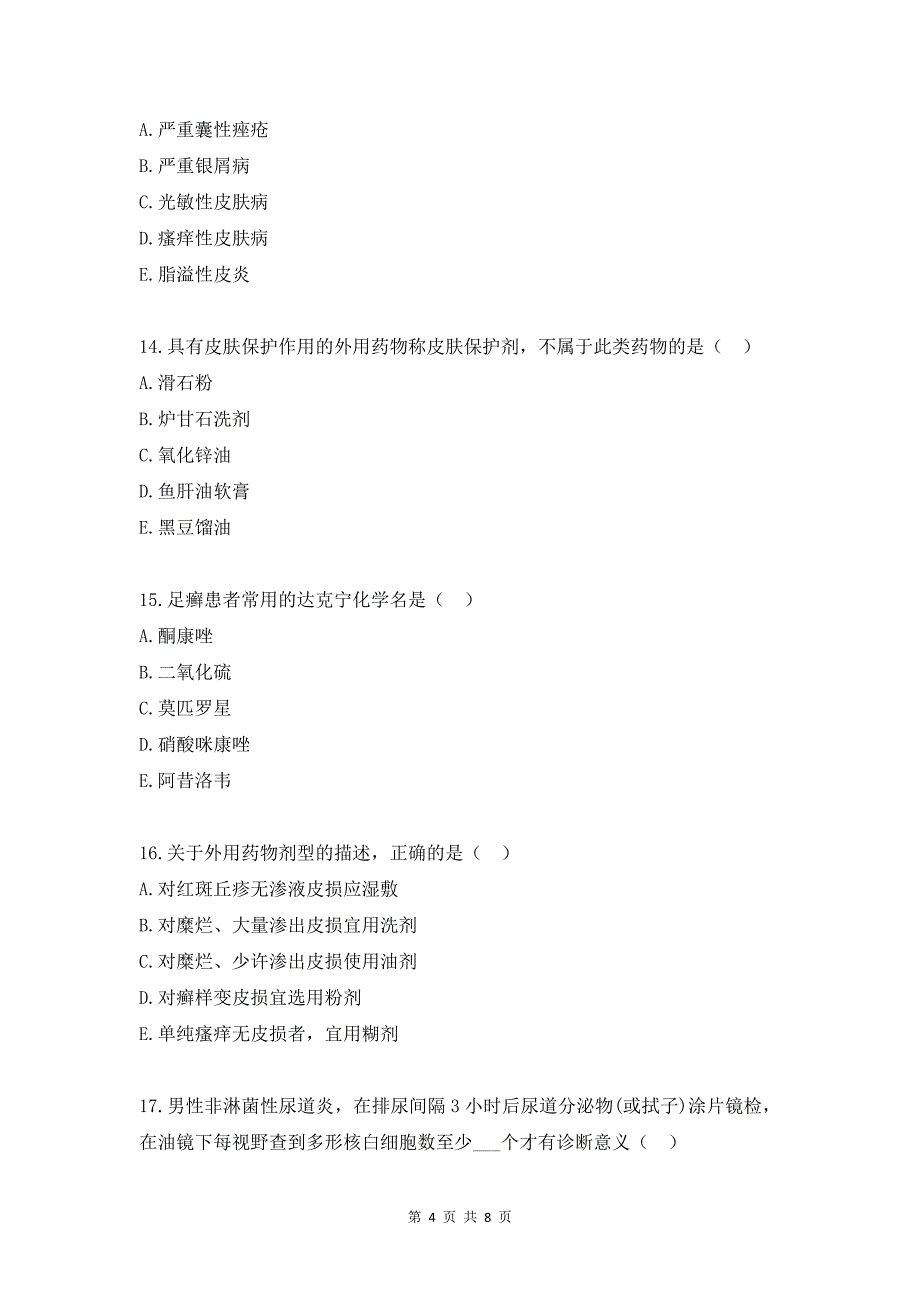 A. 严重囊性痤疮
B. 严重银屑病
C. 光敏性皮肤病
D. 瘙痒性皮肤病
E. 脂溢性皮炎

14. 具有皮肤保护作用的外用药物称皮肤保护剂，不属于此类药物的是（　）
A. 滑石粉
B. 炉甘石洗剂
C. 氧化锌油
D. 鱼肝油软膏
E. 黑豆馏油

15. 足癣患者常用的达克宁化学名是（　）
A. 酮康唑
B. 二氧化硫
C. 莫匹罗星
D. 硝酸咪康唑
E. 阿昔洛韦

16. 关于外用药物剂型的描述，正确的是（　）
A. 对红斑丘疹无渗液皮损应湿敷
B. 对糜烂、大量渗出皮损宜用洗剂
C. 对糜烂、少许渗出皮损使用油剂
D. 对癣样变皮损宜选用粉剂
E. 单纯瘙痒无皮损者，宜用糊剂

17. 男性非淋菌性尿道炎，在排尿间隔 3 小时后尿道分泌物(或拭子)涂片镜检，在油镜下每视野查到多形核白细胞数至少___个才有诊断意义（　）

第 4 页 共 8 页